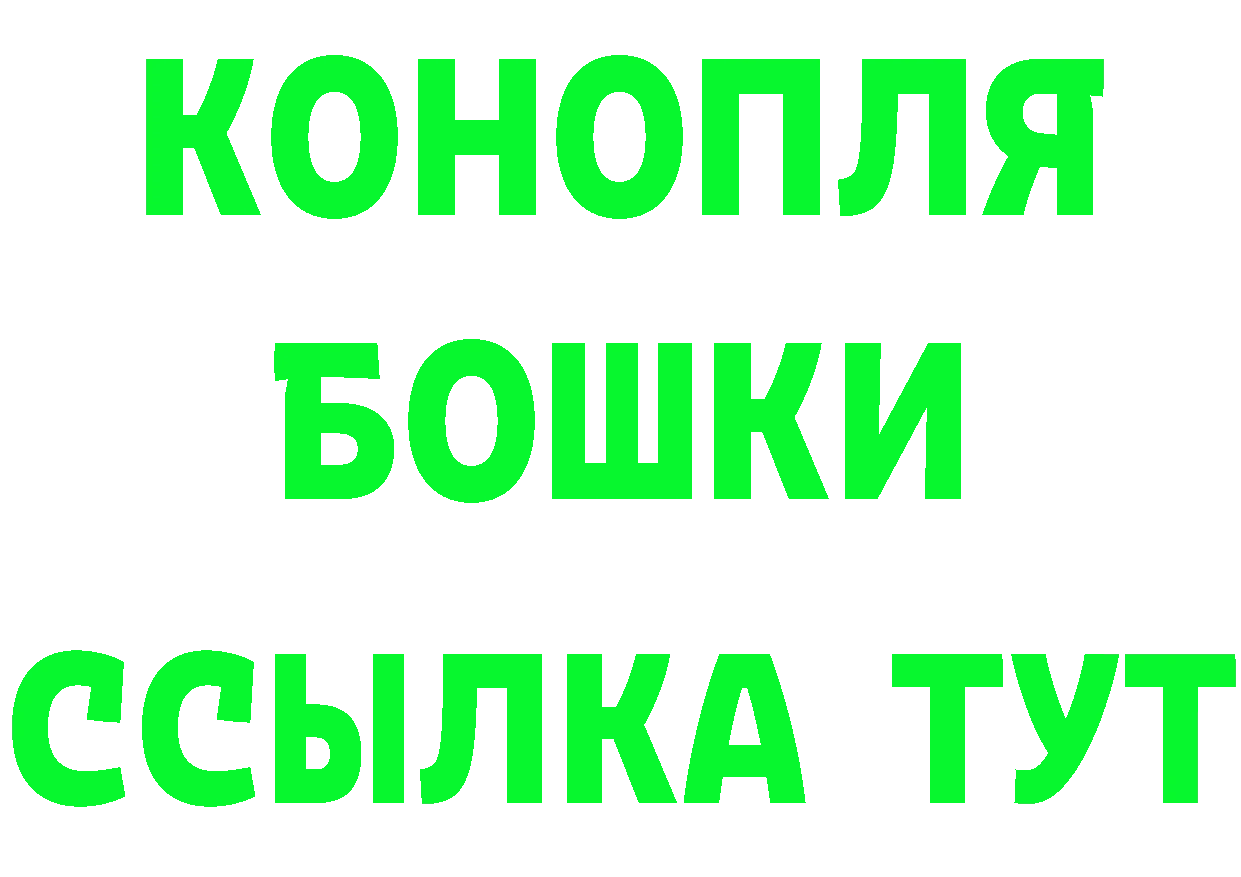 КОНОПЛЯ
БОШКИ
ССЫЛКА ТУТ